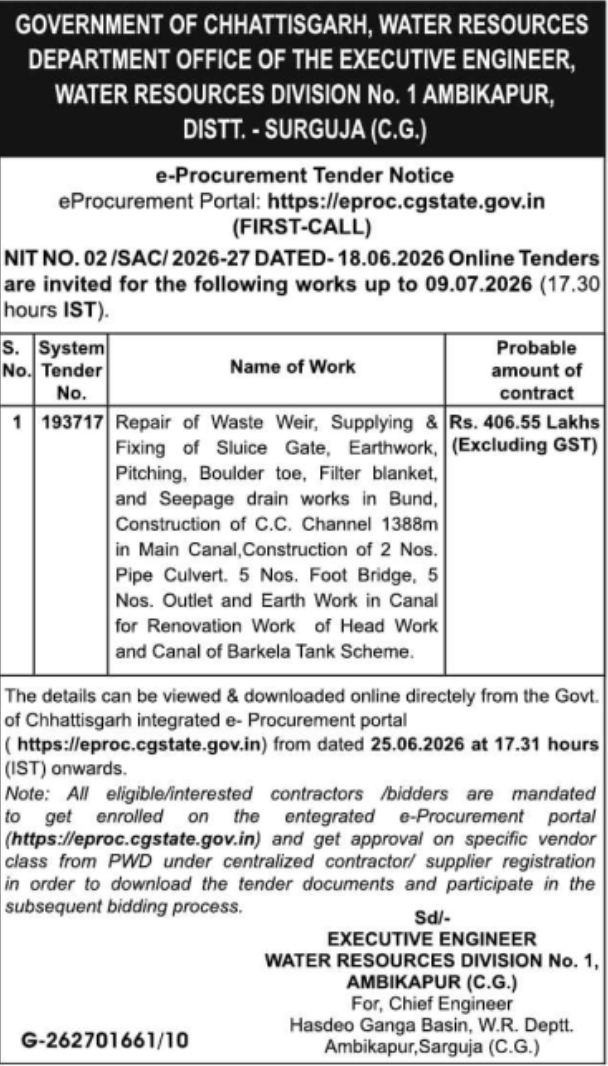 GOVERNMENT OF CHHATTISGARH, WATER RESOURCES DEPARTMENT OFFICE OF THE EXECUTIVE ENGINEER, WATER RESOURCES DIVISION No. 1 AMBIKAPUR, DISTT. - SURGUJA (C.G.)

e-Procurement Tender Notice
eProcurement Portal: https://eproc.cgstate.gov.in
(FIRST-CALL)

NIT NO. 02 /SAC/ 2026-27 DATED- 18.06.2026 Online Tenders are invited for the following works up to 09.07.2026 (17.30 hours IST).

| S. No. | System Tender No. | Name of Work | Probable amount of contract |
|---|---|---|---|
| 1 | 193717 | Repair of Waste Weir, Supplying & Fixing of Sluice Gate, Earthwork, Pitching, Boulder toe, Filter blanket, and Seepage drain works in Bund, Construction of C.C. Channel 1388m in Main Canal,Construction of 2 Nos. Pipe Culvert. 5 Nos. Foot Bridge, 5 Nos. Outlet and Earth Work in Canal for Renovation Work of Head Work and Canal of Barkela Tank Scheme. | Rs. 406.55 Lakhs (Excluding GST) |

The details can be viewed & downloaded online directely from the Govt. of Chhattisgarh integrated e- Procurement portal ( https://eproc.cgstate.gov.in) from dated 25.06.2026 at 17.31 hours (IST) onwards.
Note: All eligible/interested contractors /bidders are mandated to get enrolled on the entegrated e-Procurement portal (https://eproc.cgstate.gov.in) and get approval on specific vendor class from PWD under centralized contractor/ supplier registration in order to download the tender documents and participate in the subsequent bidding process.

Sd/-
EXECUTIVE ENGINEER
WATER RESOURCES DIVISION No. 1,
AMBIKAPUR (C.G.)
For, Chief Engineer
Hasdeo Ganga Basin, W.R. Deptt.
Ambikapur,Sarguja (C.G.)

G-262701661/10